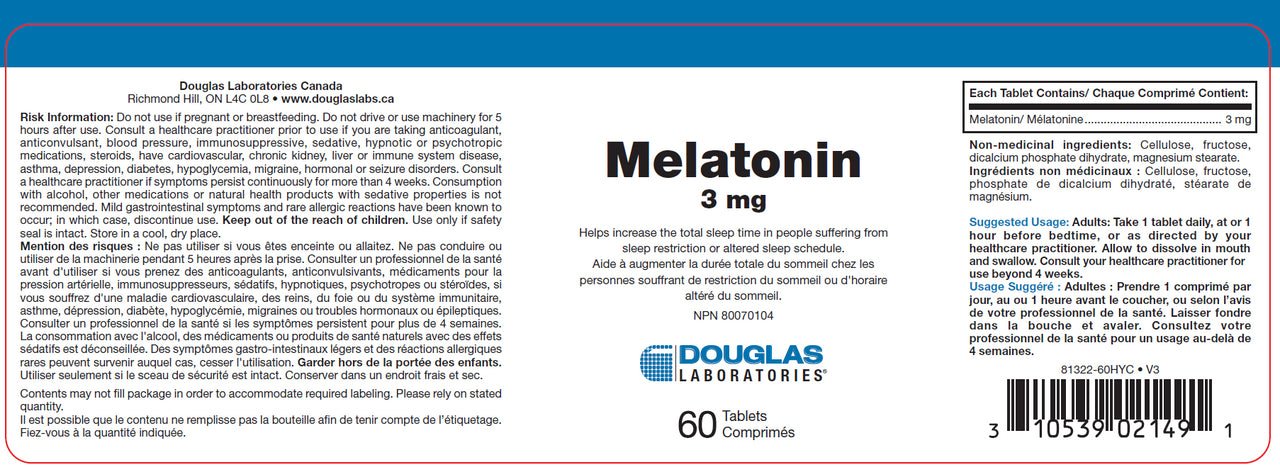 Douglas Laboratories Canada
Richmond Hill, ON L4C 0L8 • www.douglaslabs.ca

Risk Information: Do not use if pregnant or breastfeeding. Do not drive or use machinery for 5 hours after use. Consult a healthcare practitioner prior to use if you are taking anticoagulant, anticonvulsant, blood pressure, immunosuppressive, sedative, hypnotic or psychotropic medications, steroids, have cardiovascular, chronic kidney, liver or immune system disease, asthma, depression, diabetes, hypoglycemia, migraine, hormonal or seizure disorders. Consult a healthcare practitioner if symptoms persist continuously for more than 4 weeks. Consumption with alcohol, other medications or natural health products with sedative properties is not recommended. Mild gastrointestinal symptoms and rare allergic reactions have been known to occur; in which case, discontinue use. Keep out of the reach of children. Use only if safety seal is intact. Store in a cool, dry place.

Mention des risques : Ne pas utiliser si vous êtes enceinte ou allaitez. Ne pas conduire ou utiliser de la machinerie pendant 5 heures après la prise. Consulter un professionnel de la santé avant d'utiliser si vous prenez des anticoagulants, anticonvulsivants, médicaments pour la pression artérielle, immunosuppresseurs, sédatifs, hypnotiques, psychotropes ou stéroïdes, si vous souffrez d'une maladie cardiovasculaire, des reins, du foie ou du système immunitaire, asthme, dépression, diabète, hypoglycémie, migraines ou troubles hormonaux ou épileptiques. Consulter un professionnel de la santé si les symptômes persistent pour plus de 4 semaines. La consommation avec l'alcool, des médicaments ou produits de santé naturels avec des effets sédatifs est déconseillée. Des symptômes gastro-intestinaux légers et des réactions allergiques rares peuvent survenir auquel cas, cesser l'utilisation. Garder hors de la portée des enfants. Utiliser seulement si le sceau de sécurité est intact. Conserver dans un endroit frais et sec.

Contents may not fill package in order to accommodate required labeling. Please rely on stated quantity.
Il est possible que le contenu ne remplisse pas la bouteille afin de tenir compte de l'étiquetage. Fiez-vous à la quantité indiquée.

Melatonin
3 mg

Helps increase the total sleep time in people suffering from sleep restriction or altered sleep schedule.
Aide à augmenter la durée totale du sommeil chez les personnes souffrant de restriction du sommeil ou d'horaire altéré du sommeil.

NPN 80070104

DOUGLAS
LABORATORIES®

60 Tablets
Comprimés

Each Tablet Contains/ Chaque Comprimé Contient:
Melatonin/ Mélatonine 3 mg

Non-medicinal ingredients: Cellulose, fructose, dicalcium phosphate dihydrate, magnesium stearate.
Ingrédients non médicinaux : Cellulose, fructose, phosphate de dicalcium dihydraté, stéarate de magnésium.

Suggested Usage: Adults: Take 1 tablet daily, at or 1 hour before bedtime, or as directed by your healthcare practitioner. Allow to dissolve in mouth and swallow. Consult your healthcare practitioner for use beyond 4 weeks.
Usage Suggéré : Adultes : Prendre 1 comprimé par jour, au ou 1 heure avant le coucher, ou selon l'avis de votre professionnel de la santé. Laisser fondre dans la bouche et avaler. Consultez votre professionnel de la santé pour un usage au-delà de 4 semaines.

81322-60HYC • V3

3 10539 02149 1